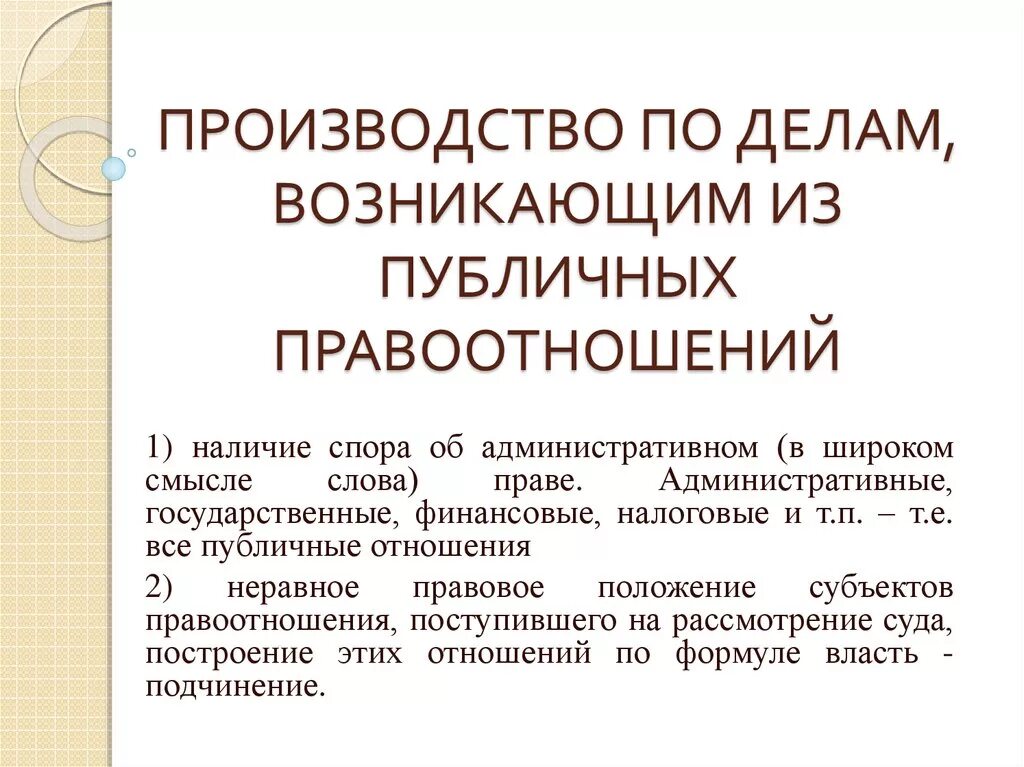 ПРОИЗВОДСТВО ПО ДЕЛАМ, ВОЗНИКАЮЩИМ ИЗ ПУБЛИЧНЫХ ПРАВООТНОШЕНИЙ

1) наличие спора об административном (в широком смысле слова) праве. Административные, государственные, финансовые, налоговые и т.п. – т.е. все публичные отношения

2) неравное правовое положение субъектов правоотношения, поступившего на рассмотрение суда, построение этих отношений по формуле власть - подчинение.